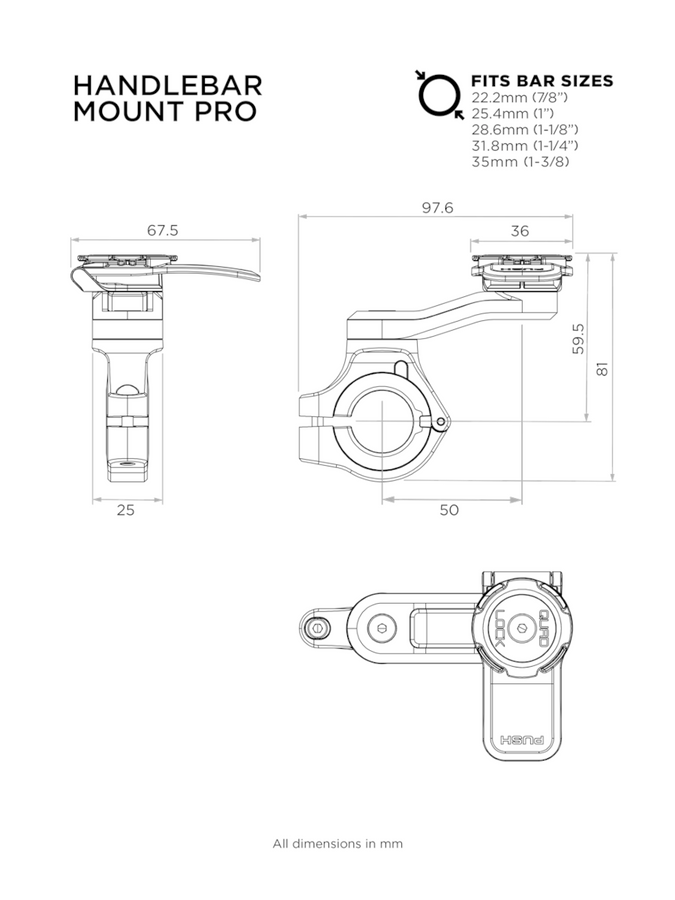 HANDLEBAR MOUNT PRO

FITS BAR SIZES
22.2mm (7/8")
25.4mm (1")
28.6mm (1-1/8")
31.8mm (1-1/4")
35mm (1-3/8)

67.5

25

97.6

36

59.5

81

50

QUAD LOCK

PUSH

All dimensions in mm